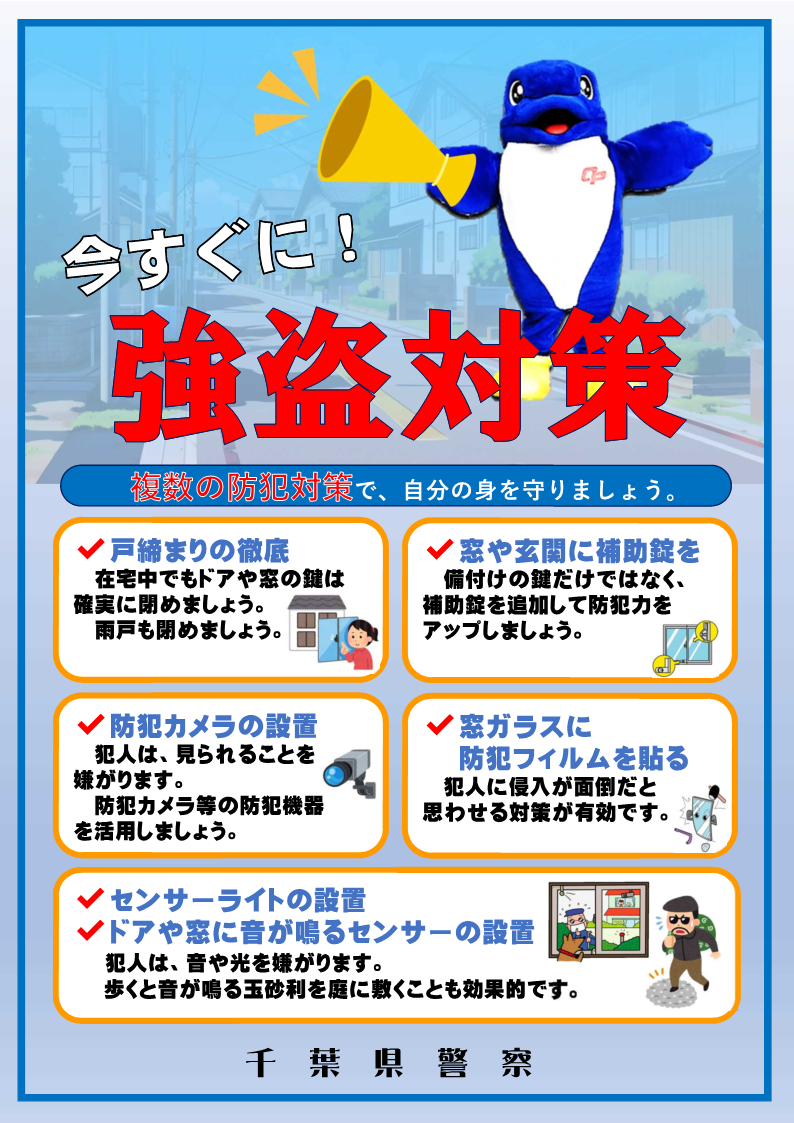 今すぐに！

強盗対策

複数の防犯対策で、自分の身を守りましょう。

✔戸締まりの徹底
在宅中でもドアや窓の鍵は確実に閉めましょう。
雨戸も閉めましょう。

✔窓や玄関に補助錠を
備付けの鍵だけではなく、補助錠を追加して防犯力をアップしましょう。

✔防犯カメラの設置
犯人は、見られることを嫌がります。
防犯カメラ等の防犯機器を活用しましょう。

✔窓ガラスに防犯フィルムを貼る
犯人に侵入が面倒だと思わせる対策が有効です。

✔センサーライトの設置
✔ドアや窓に音が鳴るセンサーの設置
犯人は、音や光を嫌がります。
歩くと音が鳴る玉砂利を庭に敷くことも効果的です。

千葉県警察